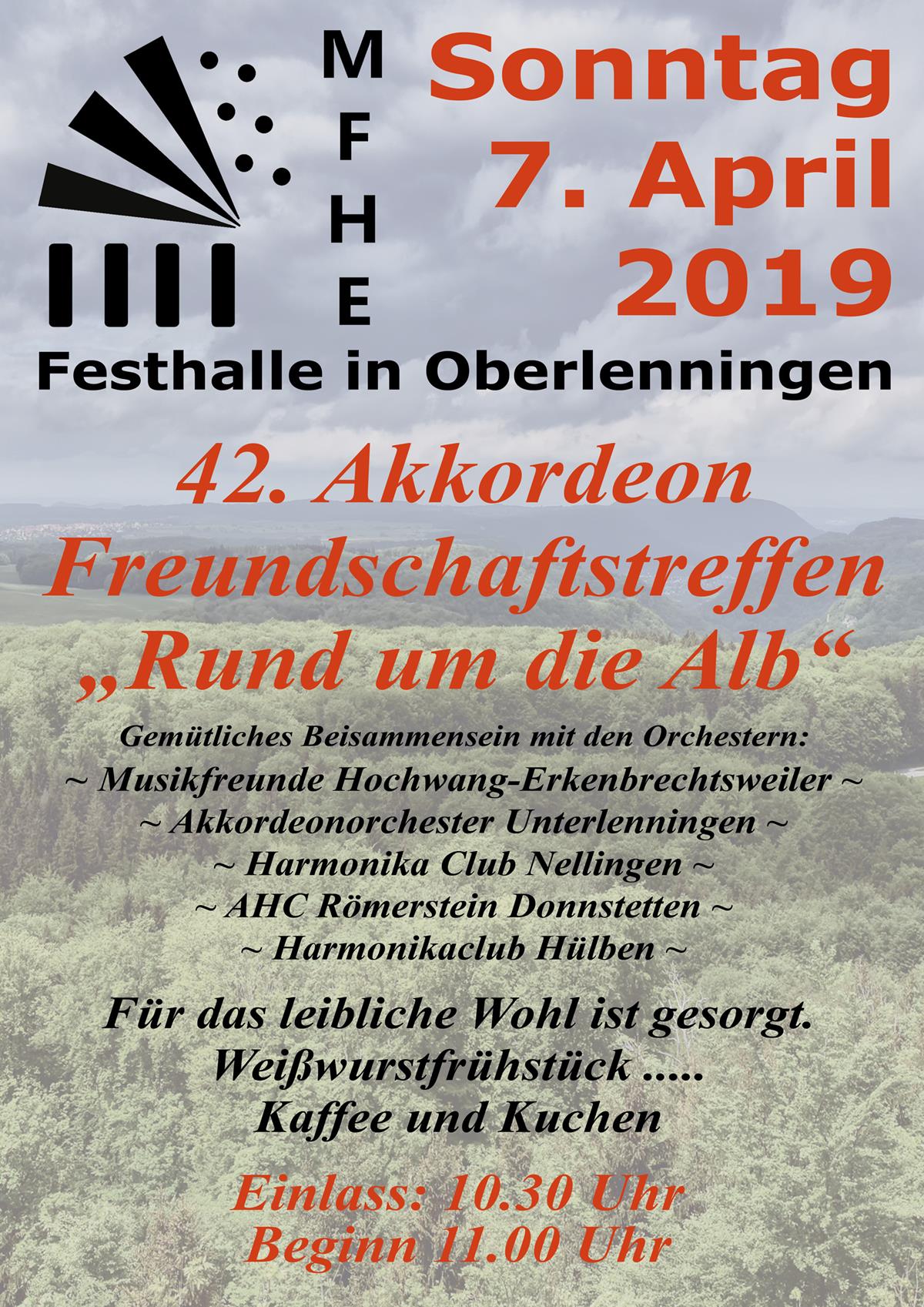 M
F
H
E

Sonntag
7. April
2019

Festhalle in Oberlenningen

42. Akkordeon
Freundschaftstreffen
„Rund um die Alb“

Gemütliches Beisammensein mit den Orchestern:
~ Musikfreunde Hochwang-Erkenbrechtsweiler ~
~ Akkordeonorchester Unterlenningen ~
~ Harmonika Club Nellingen ~
~ AHC Römerstein Donnstetten ~
~ Harmonikaclub Hülben ~

Für das leibliche Wohl ist gesorgt.
Weißwurstfrühstück .....
Kaffee und Kuchen

Einlass: 10.30 Uhr
Beginn 11.00 Uhr